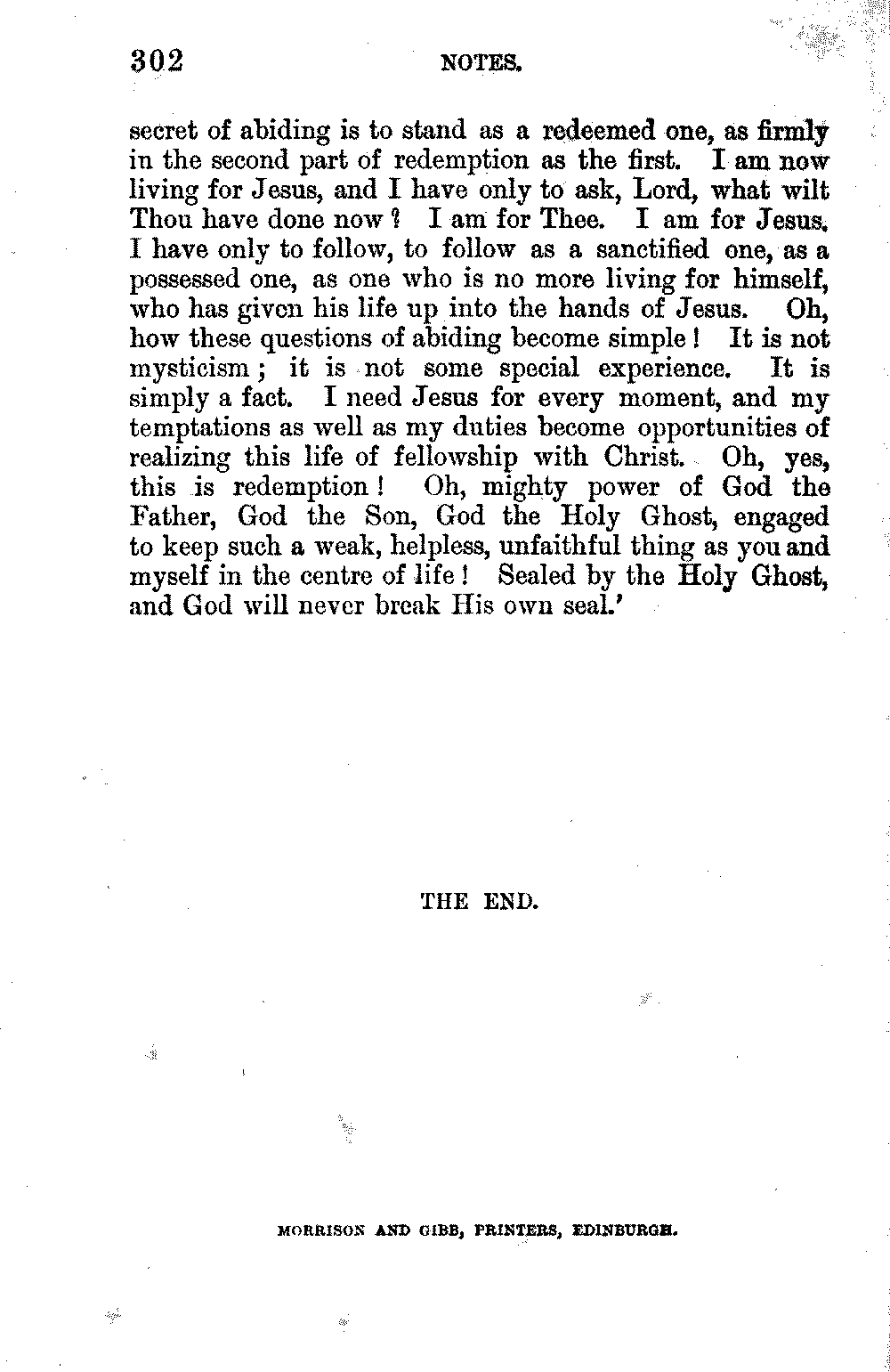 302 NOTES.

secret of abiding is to stand as a redeemed one, as firmly in the second part of redemption as the first. I am now living for Jesus, and I have only to ask, Lord, what wilt Thou have done now? I am for Thee. I am for Jesus. I have only to follow, to follow as a sanctified one, as a possessed one, as one who is no more living for himself, who has given his life up into the hands of Jesus. Oh, how these questions of abiding become simple! It is not mysticism; it is not some special experience. It is simply a fact. I need Jesus for every moment, and my temptations as well as my duties become opportunities of realizing this life of fellowship with Christ. Oh, yes, this is redemption! Oh, mighty power of God the Father, God the Son, God the Holy Ghost, engaged to keep such a weak, helpless, unfaithful thing as you and myself in the centre of life! Sealed by the Holy Ghost, and God will never break His own seal.'

THE END.

MORRISON AND GIBB, PRINTERS, EDINBURGH.